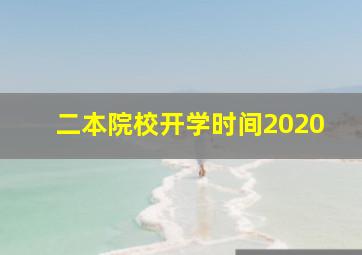 二本院校开学时间2020